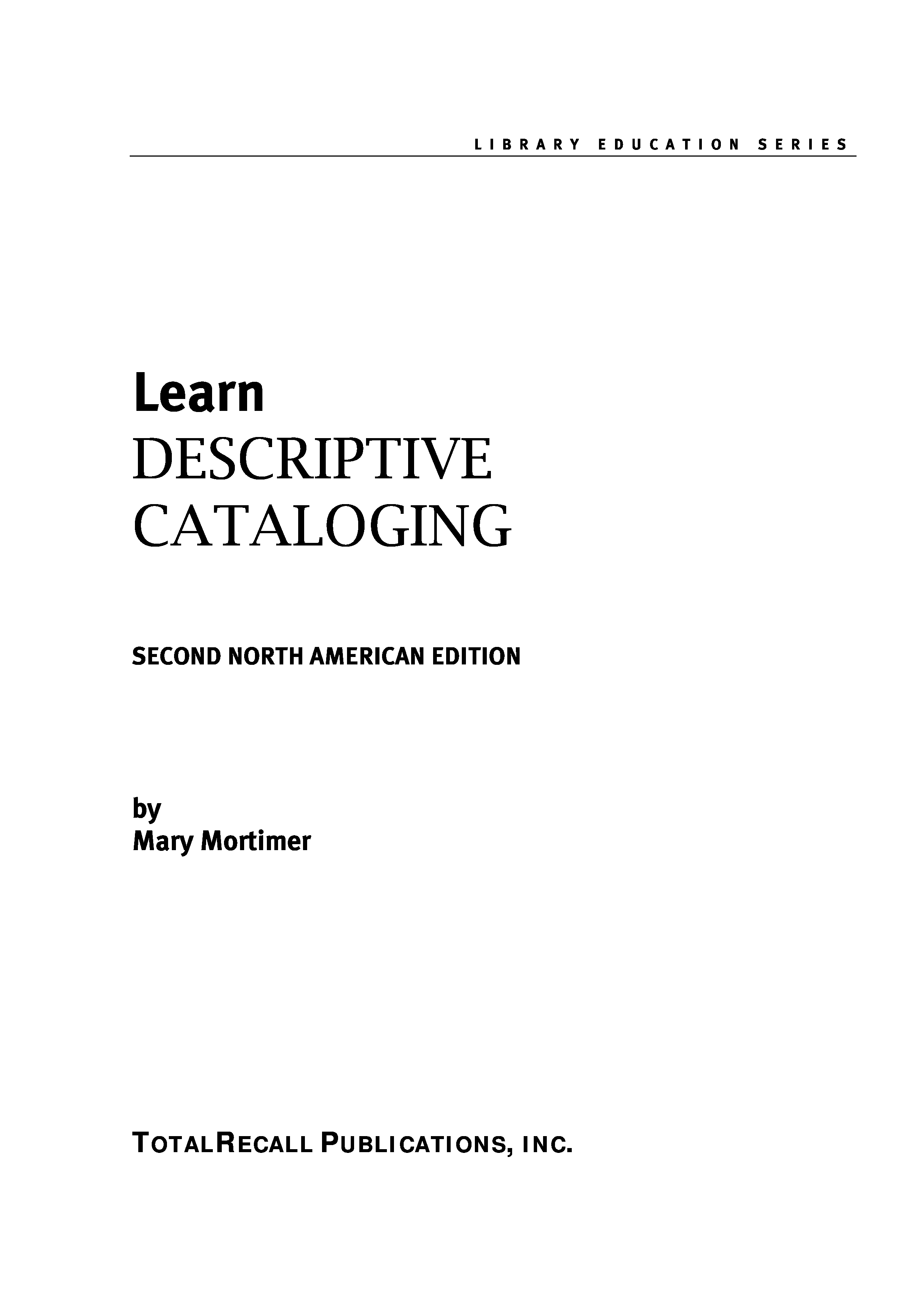 LIBRARY EDUCATION SERIES

Learn
DESCRIPTIVE
CATALOGING

SECOND NORTH AMERICAN EDITION

by
Mary Mortimer

TOTALRECALL PUBLICATIONS, INC.